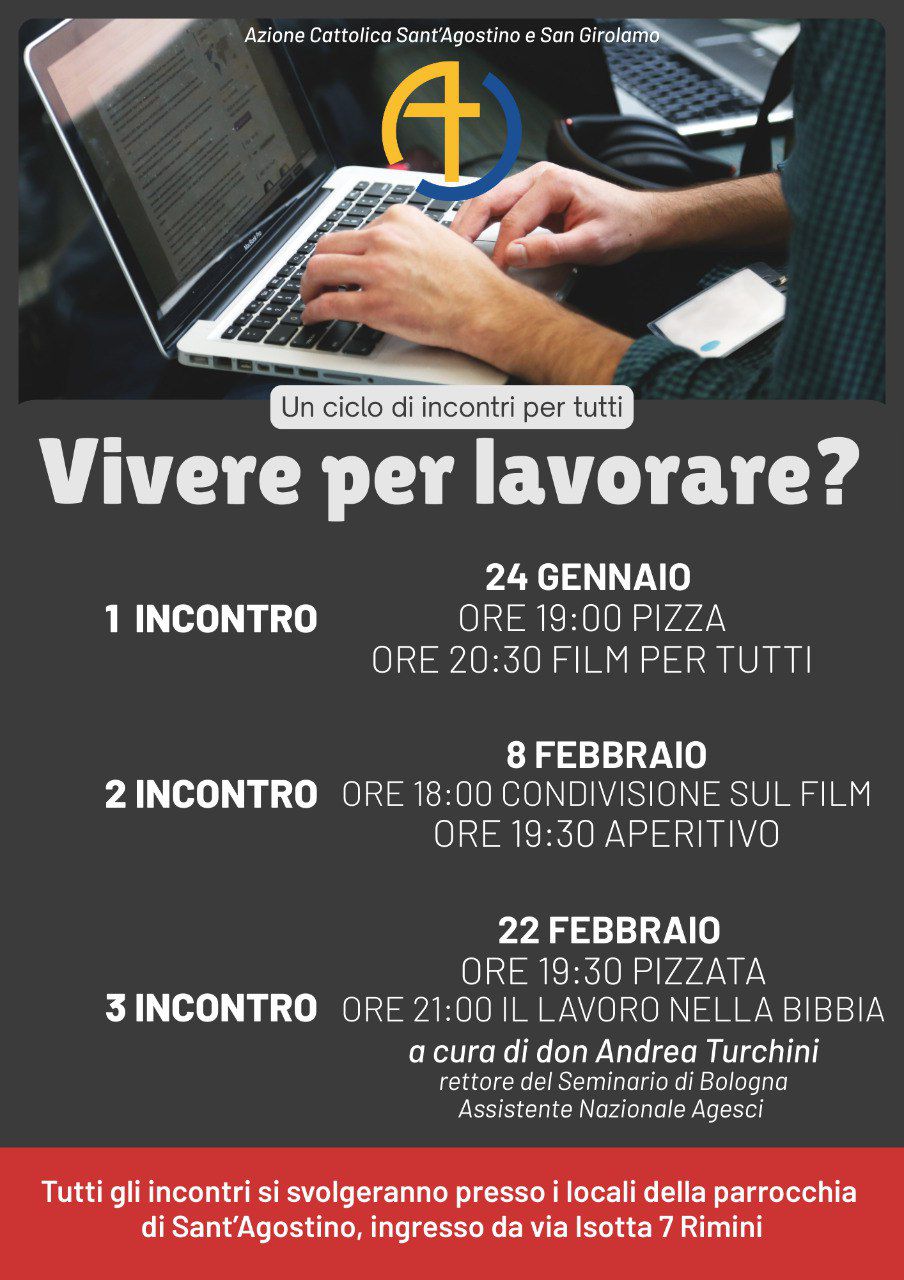 Azione Cattolica Sant'Agostino e San Girolamo

Un ciclo di incontri per tutti

Vivere per lavorare?

1 INCONTRO

24 GENNAIO
ORE 19:00 PIZZA
ORE 20:30 FILM PER TUTTI

2 INCONTRO

8 FEBBRAIO
ORE 18:00 CONDIVISIONE SUL FILM
ORE 19:30 APERITIVO

3 INCONTRO

22 FEBBRAIO
ORE 19:30 PIZZATA
ORE 21:00 IL LAVORO NELLA BIBBIA
a cura di don Andrea Turchini
rettore del Seminario di Bologna
Assistente Nazionale Agesci

Tutti gli incontri si svolgeranno presso i locali della parrocchia di Sant'Agostino, ingresso da via Isotta 7 Rimini